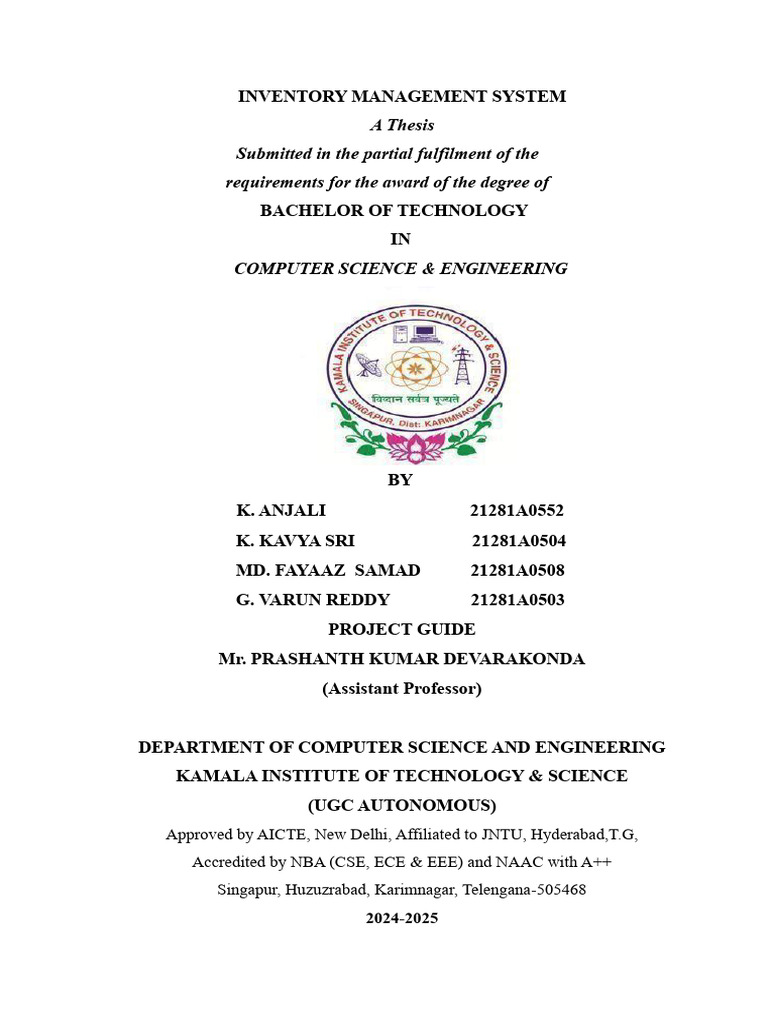 INVENTORY MANAGEMENT SYSTEM
A Thesis
Submitted in the partial fulfilment of the requirements for the award of the degree of
BACHELOR OF TECHNOLOGY
IN
COMPUTER SCIENCE & ENGINEERING

KAMALA INSTITUTE OF TECHNOLOGY & SCIENCE
विद्यान सर्वत्र पूज्यते
SINGAPUR, Dist: KARIMNAGAR

BY

K. ANJALI 21281A0552
K. KAVYA SRI 21281A0504
MD. FAYAAZ SAMAD 21281A0508
G. VARUN REDDY 21281A0503

PROJECT GUIDE
Mr. PRASHANTH KUMAR DEVARAKONDA
(Assistant Professor)

DEPARTMENT OF COMPUTER SCIENCE AND ENGINEERING
KAMALA INSTITUTE OF TECHNOLOGY & SCIENCE
(UGC AUTONOMOUS)
Approved by AICTE, New Delhi, Affiliated to JNTU, Hyderabad,T.G,
Accredited by NBA (CSE, ECE & EEE) and NAAC with A++
Singapur, Huzuzrabad, Karimnagar, Telengana-505468
2024-2025